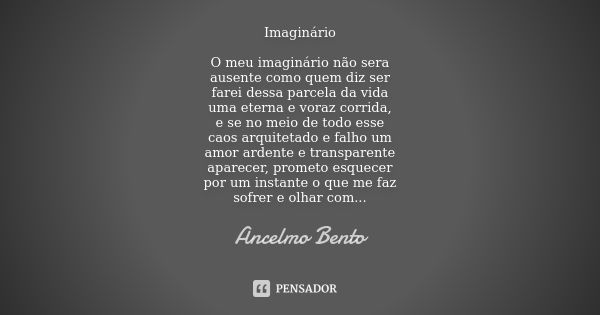 Imaginário

O meu imaginário não sera ausente como quem diz ser farei dessa parcela da vida uma eterna e voraz corrida, e se no meio de todo esse caos arquitetado e falho um amor ardente e transparente aparecer, prometo esquecer por um instante o que me faz sofrer e olhar com...

Ancelmo Bento

PENSADOR